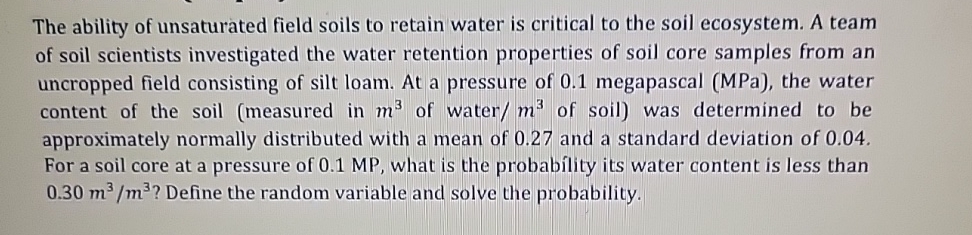 The ability of unsaturated field soils to retain water is critical to the soil ecosystem. A team of soil scientists investigated the water retention properties of soil core samples from an uncropped field consisting of silt loam. At a pressure of 0.1 megapascal (MPa), the water content of the soil (measured in $m^3$ of water/ $m^3$ of soil) was determined to be approximately normally distributed with a mean of 0.27 and a standard deviation of 0.04. For a soil core at a pressure of 0.1 MP, what is the probability its water content is less than 0.30 $m^3/m^3$? Define the random variable and solve the probability.